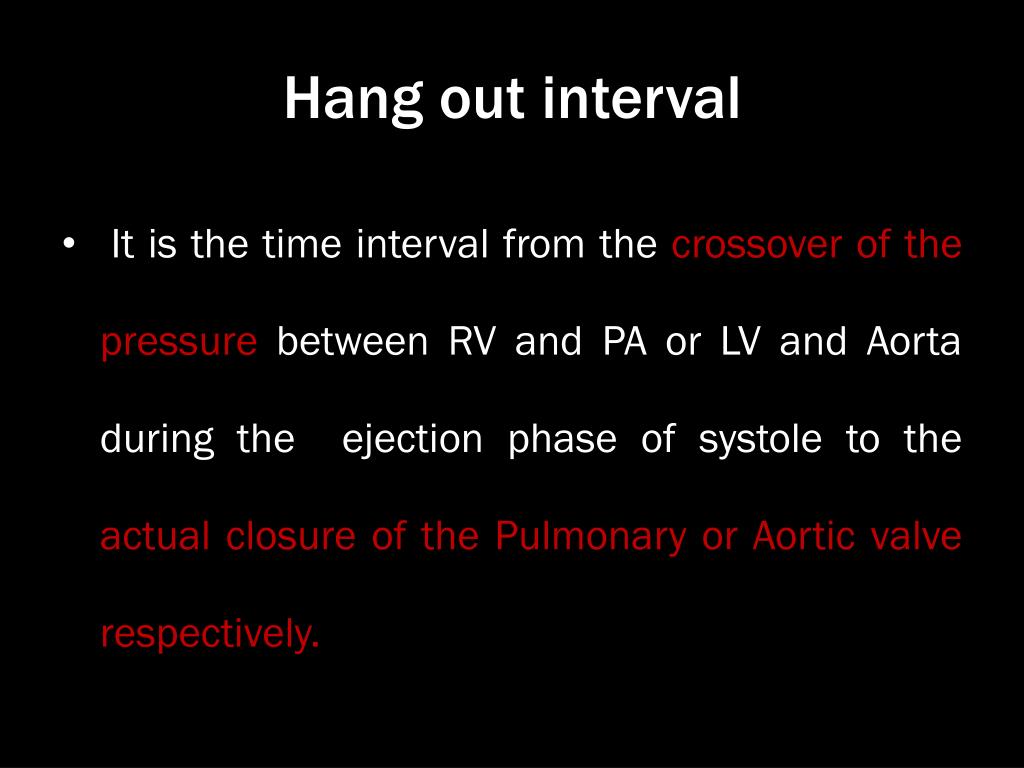 Hang out interval

• It is the time interval from the crossover of the pressure between RV and PA or LV and Aorta during the ejection phase of systole to the actual closure of the Pulmonary or Aortic valve respectively.